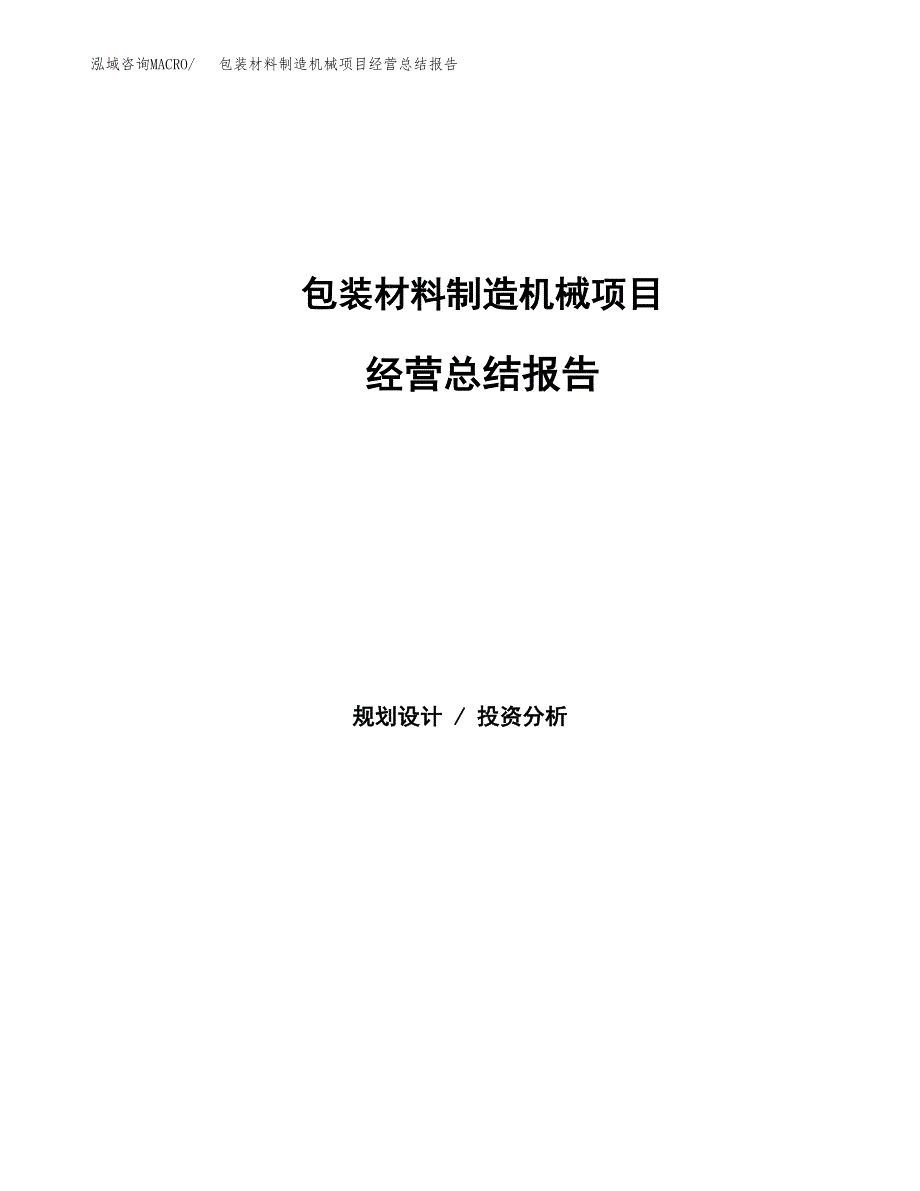 泓域咨询MACRO/ 包装材料制造机械项目经营总结报告

包装材料制造机械项目

经营总结报告

规划设计 / 投资分析